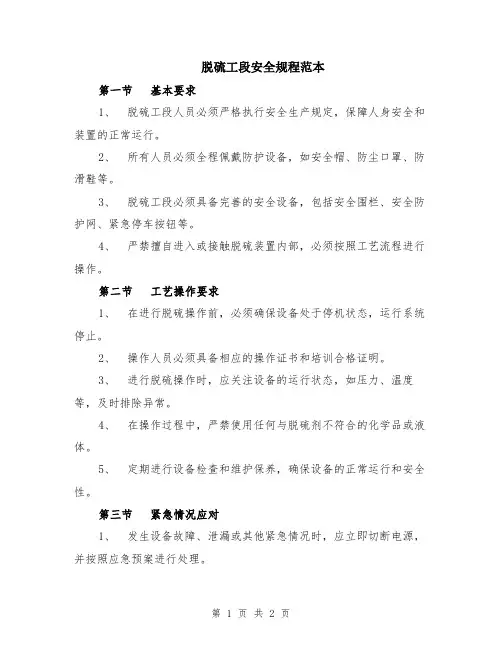 脱硫工段安全规程范本

第一节　基本要求

1、　脱硫工段人员必须严格执行安全生产规定，保障人身安全和装置的正常运行。

2、　所有人员必须全程佩戴防护设备，如安全帽、防尘口罩、防滑鞋等。

3、　脱硫工段必须具备完善的安全设备，包括安全围栏、安全防护网、紧急停车按钮等。

4、　严禁擅自进入或接触脱硫装置内部，必须按照工艺流程进行操作。

第二节　工艺操作要求

1、　在进行脱硫操作前，必须确保设备处于停机状态，运行系统停止。

2、　操作人员必须具备相应的操作证书和培训合格证明。

3、　进行脱硫操作时，应关注设备的运行状态，如压力、温度等，及时排除异常。

4、　在操作过程中，严禁使用任何与脱硫剂不符合的化学品或液体。

5、　定期进行设备检查和维护保养，确保设备的正常运行和安全性。

第三节　紧急情况应对

1、　发生设备故障、泄漏或其他紧急情况时，应立即切断电源，并按照应急预案进行处理。

第 1 页 共 2 页